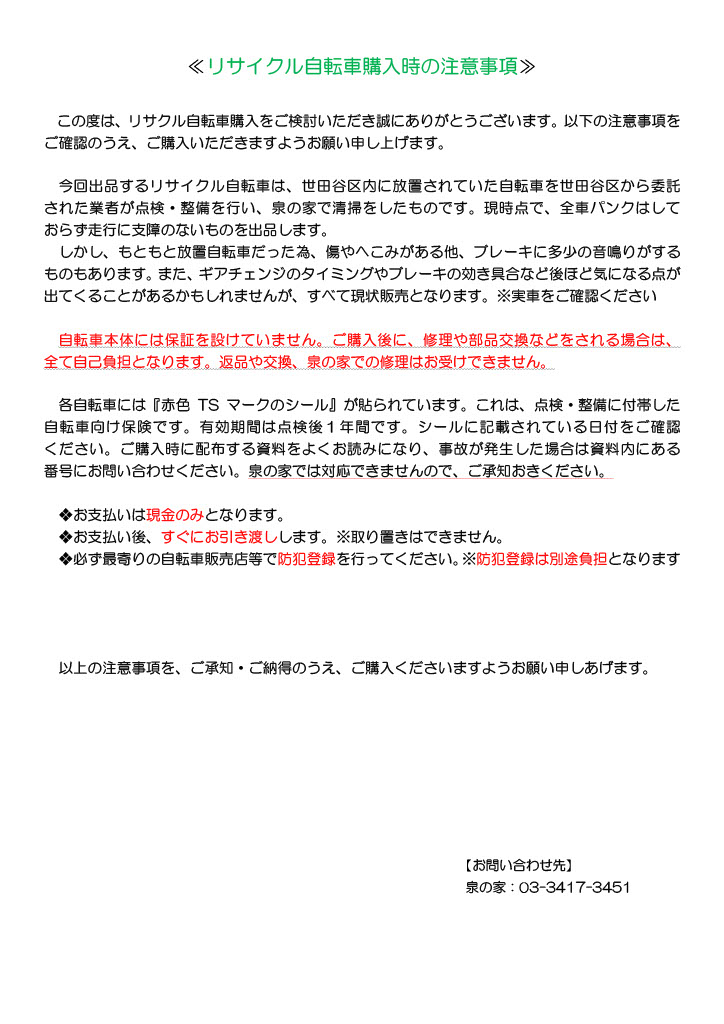 ≪リサイクル自転車購入時の注意事項≫

この度は、リサクル自転車購入をご検討いただき誠にありがとうございます。以下の注意事項をご確認のうえ、ご購入いただきますようお願い申し上げます。

今回出品するリサイクル自転車は、世田谷区内に放置されていた自転車を世田谷区から委託された業者が点検・整備を行い、泉の家で清掃をしたものです。現時点で、全車パンクはしておらず走行に支障のないものを出品します。
しかし、もともと放置自転車だった為、傷やへこみがある他、ブレーキに多少の音鳴りがするものもあります。また、ギアチェンジのタイミングやブレーキの効き具合など後ほど気になる点が出てくることがあるかもしれませんが、すべて現状販売となります。※実車をご確認ください

自転車本体には保証を設けていません。ご購入後に、修理や部品交換などをされる場合は、全て自己負担となります。返品や交換、泉の家での修理はお受けできません。

各自転車には『赤色 TS マークのシール』が貼られています。これは、点検・整備に付帯した自転車向け保険です。有効期間は点検後1年間です。シールに記載されている日付をご確認ください。ご購入時に配布する資料をよくお読みになり、事故が発生した場合は資料内にある番号にお問い合わせください。泉の家では対応できませんので、ご承知おきください。

❖お支払いは現金のみとなります。
❖お支払い後、すぐにお引き渡しします。※取り置きはできません。
❖必ず最寄りの自転車販売店等で防犯登録を行ってください。※防犯登録は別途負担となります

以上の注意事項を、ご承知・ご納得のうえ、ご購入くださいますようお願い申しあげます。

【お問い合わせ先】
泉の家：03-3417-3451